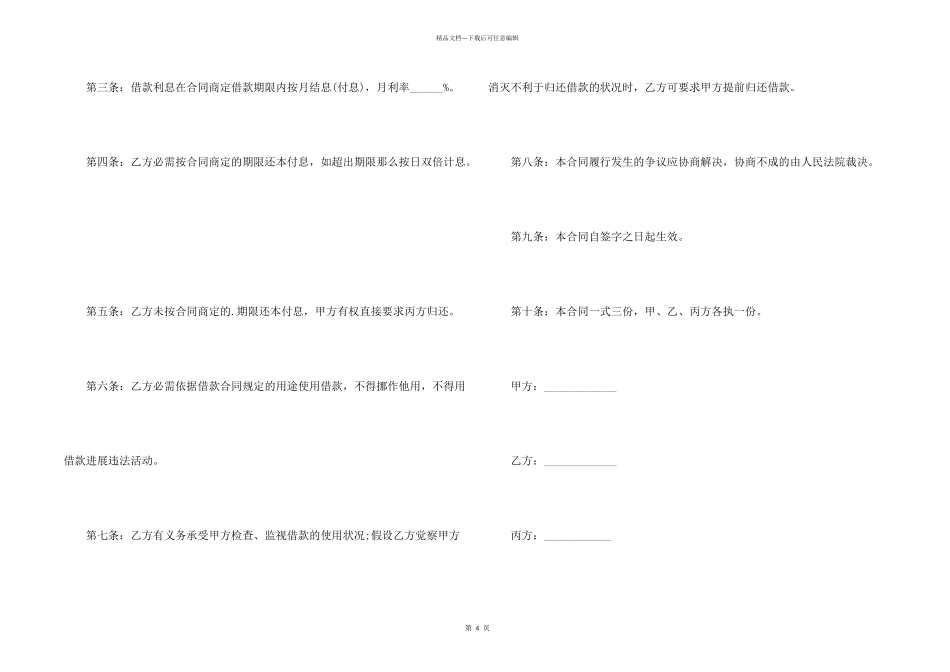 精品文档---下载后可任意编辑

第三条：借款利息在合同商定借款期限内按月结息(付息)，月利率____%。

第四条：乙方必需按合同商定的期限还本付息，如超出期限那么按日双倍计息。

第五条：乙方未按合同商定的.期限还本付息，甲方有权直接要求丙方归还。

第六条：乙方必需依据借款合同规定的用途使用借款，不得挪作他用，不得用借款进展违法活动。

第七条：乙方有义务承受甲方检查、监视借款的使用状况;假设乙方觉察甲方消灭不利于归还借款的状况时，乙方可要求甲方提前归还借款。

第八条：本合同履行发生的争议应协商解决，协商不成的由人民法院裁决。

第九条：本合同自签字之日起生效。

第十条：本合同一式三份，甲、乙、丙方各执一份。

甲方：____

乙方：____

丙方：____

第4页